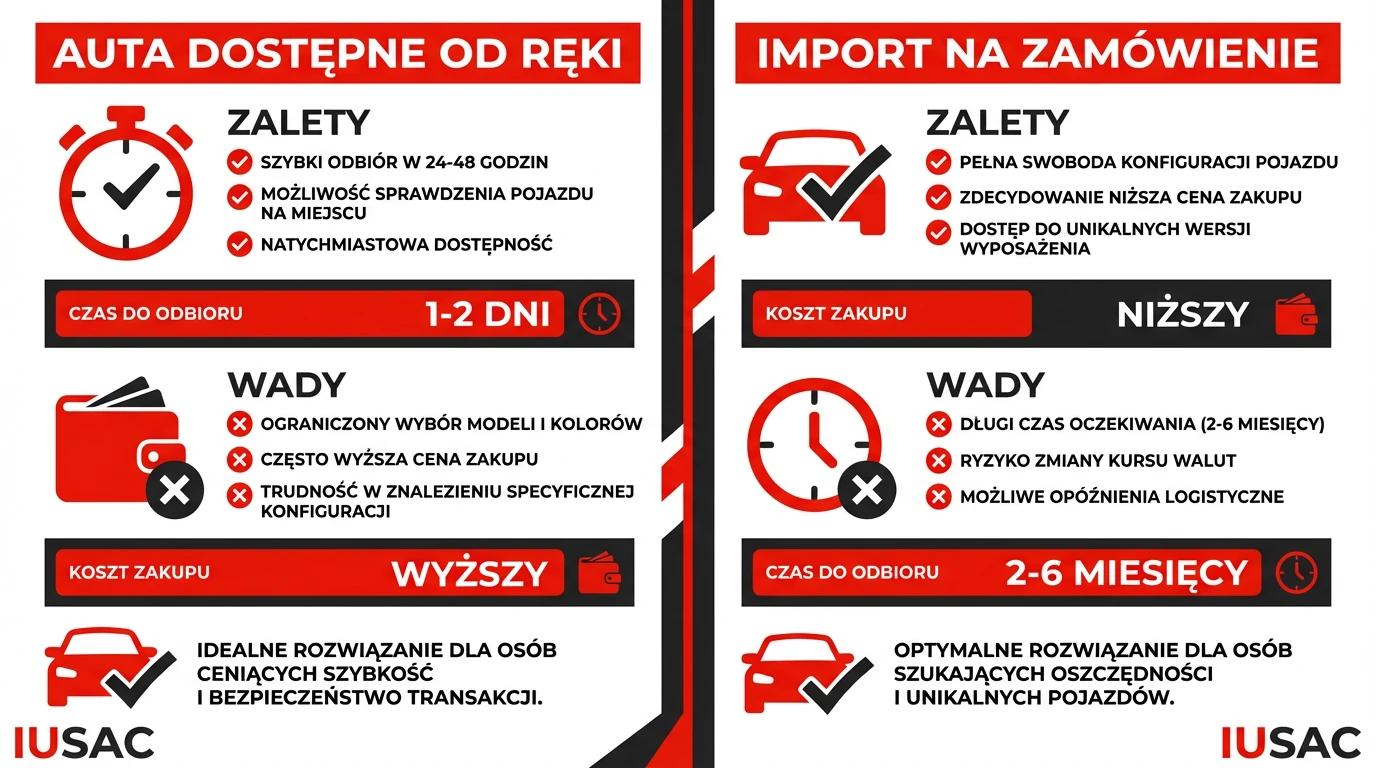 AUTA DOSTĘPNE OD RĘKI

ZALETY

SZYBKI ODBIÓR W 24-48 GODZIN

MOŻLIWOŚĆ SPRAWDZENIA POJAZDU NA MIEJSCU

NATYCHMIASTOWA DOSTĘPNOŚĆ

CZAS DO ODBIORU 1-2 DNI

WADY

OGRANICZONY WYBÓR MODELI I KOLORÓW

CZĘSTO WYŻSZA CENA ZAKUPU

TRUDNOŚĆ W ZNALEZIENIU SPECYFICZNEJ KONFIGURACJI

KOSZT ZAKUPU WYŻSZY

IDEALNE ROZWIĄZANIE DLA OSÓB CENIĄCYCH SZYBKOŚĆ I BEZPIECZEŃSTWO TRANSAKCJI.

IUSAC

IMPORT NA ZAMÓWIENIE

ZALETY

PEŁNA SWOBODA KONFIGURACJI POJAZDU

ZDECYDOWANIE NIŻSZA CENA ZAKUPU

DOSTĘP DO UNIKALNYCH WERSJI WYPOSAŻENIA

KOSZT ZAKUPU NIŻSZY

WADY

DŁUGI CZAS OCZEKIWANIA (2-6 MIESIĘCY)

RYZYKO ZMIANY KURSU WALUT

MOŻLIWE OPÓŹNIENIA LOGISTYCZNE

CZAS DO ODBIORU 2-6 MIESIĘCY

OPTYMALNE ROZWIĄZANIE DLA OSÓB SZUKAJĄCYCH OSZCZĘDNOŚCI I UNIKALNYCH POJAZDÓW.

IUSAC